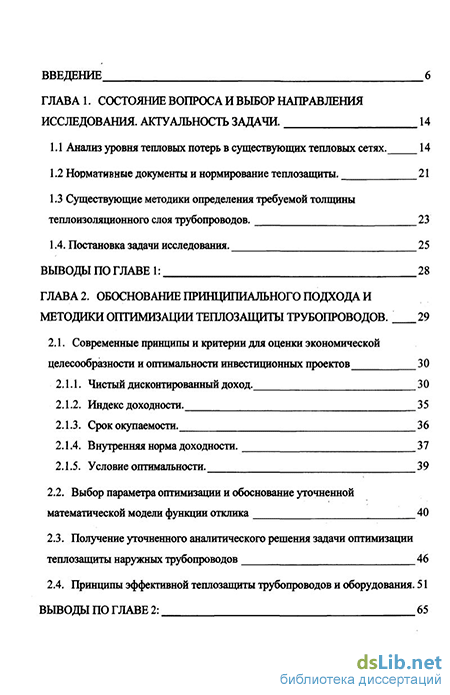 ВВЕДЕНИЕ 6

ГЛАВА 1. СОСТОЯНИЕ ВОПРОСА И ВЫБОР НАПРАВЛЕНИЯ ИССЛЕДОВАНИЯ. АКТУАЛЬНОСТЬ ЗАДАЧИ. 14

1.1 Анализ уровня тепловых потерь в существующих тепловых сетях. 14

1.2 Нормативные документы и нормирование теплозащиты. 21

1.3 Существующие методики определения требуемой толщины теплоизоляционного слоя трубопроводов. 23

1.4. Постановка задачи исследования. 25

ВЫВОДЫ ПО ГЛАВЕ 1: 28

ГЛАВА 2. ОБОСНОВАНИЕ ПРИНЦИПИАЛЬНОГО ПОДХОДА И МЕТОДИКИ ОПТИМИЗАЦИИ ТЕПЛОЗАЩИТЫ ТРУБОПРОВОДОВ. 29

2.1. Современные принципы и критерии для оценки экономической целесообразности и оптимальности инвестиционных проектов 30

2.1.1. Чистый дисконтированный доход. 30

2.1.2. Индекс доходности. 35

2.1.3. Срок окупаемости. 36

2.1.4. Внутренняя норма доходности. 37

2.1.5. Условие оптимальности. 39

2.2. Выбор параметра оптимизации и обоснование уточненной математической модели функции отклика 40

2.3. Получение уточненного аналитического решения задачи оптимизации теплозащиты наружных трубопроводов 46

2.4. Принципы эффективной теплозащиты трубопроводов и оборудования. 51

ВЫВОДЫ ПО ГЛАВЕ 2: 65

dsLib.net
библиотека диссертаций